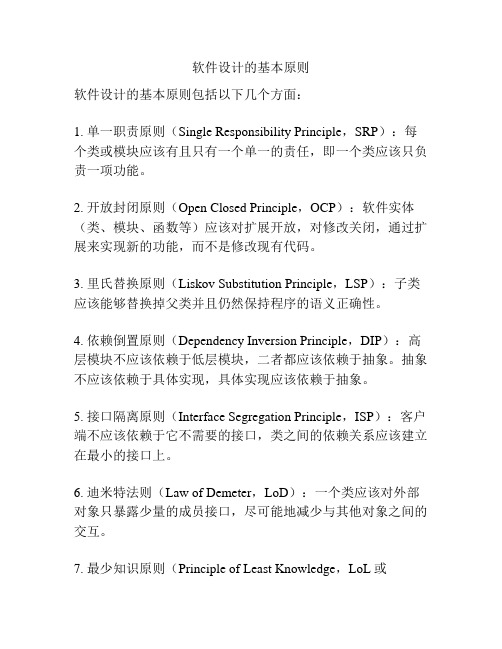 软件设计的基本原则

软件设计的基本原则包括以下几个方面：

1. 单一职责原则（Single Responsibility Principle，SRP）：每个类或模块应该有且只有一个单一的责任，即一个类应该只负责一项功能。

2. 开放封闭原则（Open Closed Principle，OCP）：软件实体（类、模块、函数等）应该对扩展开放，对修改关闭，通过扩展来实现新的功能，而不是修改现有代码。

3. 里氏替换原则（Liskov Substitution Principle，LSP）：子类应该能够替换掉父类并且仍然保持程序的语义正确性。

4. 依赖倒置原则（Dependency Inversion Principle，DIP）：高层模块不应该依赖于低层模块，二者都应该依赖于抽象。抽象不应该依赖于具体实现，具体实现应该依赖于抽象。

5. 接口隔离原则（Interface Segregation Principle，ISP）：客户端不应该依赖于它不需要的接口，类之间的依赖关系应该建立在最小的接口上。

6. 迪米特法则（Law of Demeter，LoD）：一个类应该对外部对象只暴露少量的成员接口，尽可能地减少与其他对象之间的交互。

7. 最少知识原则（Principle of Least Knowledge，LoL 或